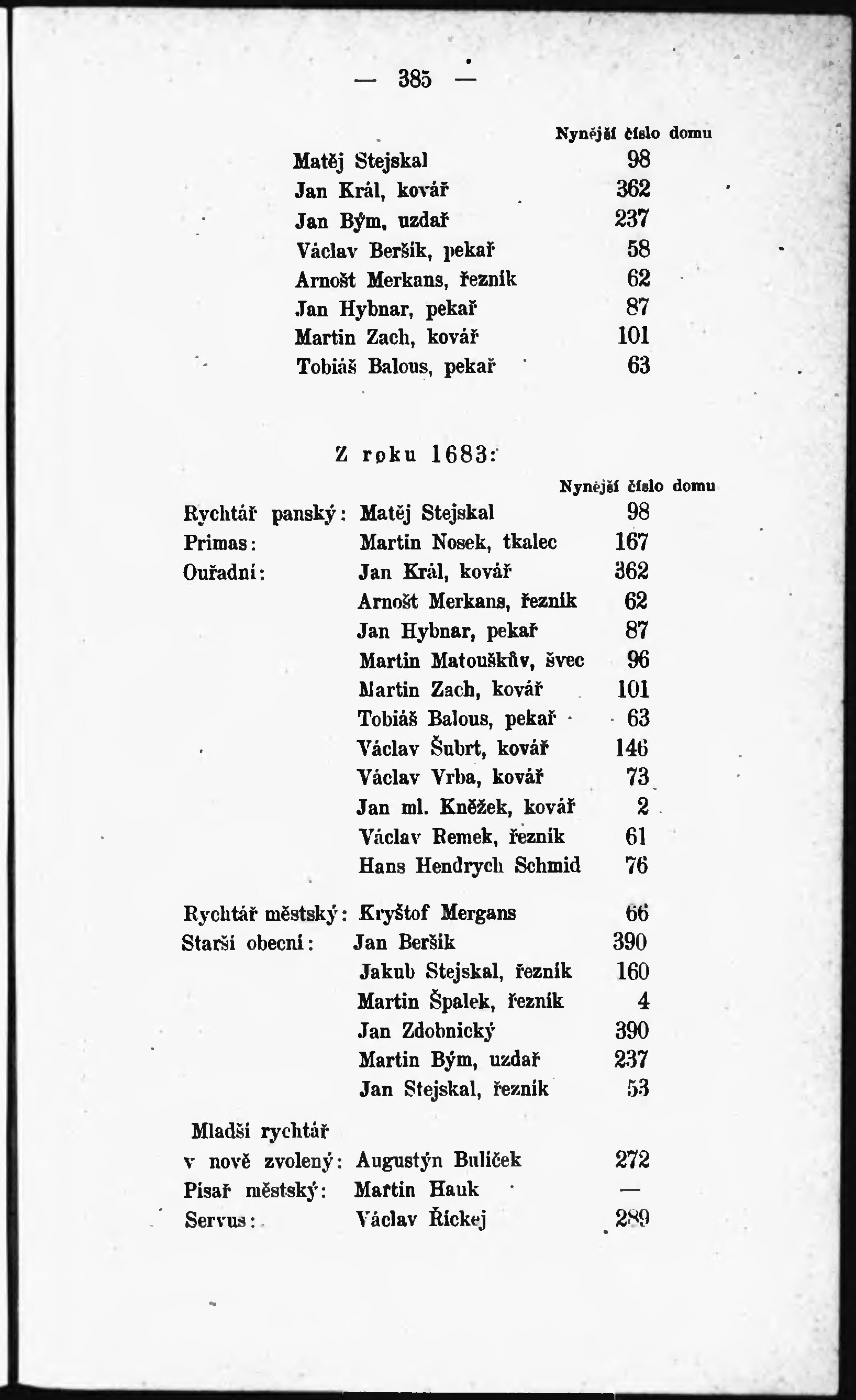 — 385 —

| | Nynější číslo domu |
|---|---|
| Matěj Stejskal | 98 |
| Jan Král, kovář | 362 |
| Jan Bým, uzdař | 237 |
| Václav Beršík, pekař | 58 |
| Arnošt Merkans, řezník | 62 |
| Jan Hybnar, pekař | 87 |
| Martin Zach, kovář | 101 |
| Tobiáš Balous, pekař | 63 |

Z roku 1683:

| | | Nynější číslo domu |
|---|---|---|
| Rychtář panský: | Matěj Stejskal | 98 |
| Primas: | Martin Nosek, tkalec | 167 |
| Ouřadní: | Jan Král, kovář | 362 |
| | Arnošt Merkans, řezník | 62 |
| | Jan Hybnar, pekař | 87 |
| | Martin Matouškův, švec | 96 |
| | Martin Zach, kovář | 101 |
| | Tobiáš Balous, pekař | 63 |
| | Václav Šubrt, kovář | 146 |
| | Václav Vrba, kovář | 73 |
| | Jan ml. Kněžek, kovář | 2 |
| | Václav Remek, řezník | 61 |
| | Hans Hendrych Schmid | 76 |
| Rychtář městský: | Kryštof Mergans | 66 |
| Starší obecní: | Jan Beršík | 390 |
| | Jakub Stejskal, řezník | 160 |
| | Martin Špalek, řezník | 4 |
| | Jan Zdobnický | 390 |
| | Martin Bým, uzdař | 237 |
| | Jan Stejskal, řezník | 53 |
| Mladší rychtář v nově zvolený: | Augustýn Bulíček | 272 |
| Písař městský: | Martin Hauk | — |
| Servus: | Václav Říckej | 289 |